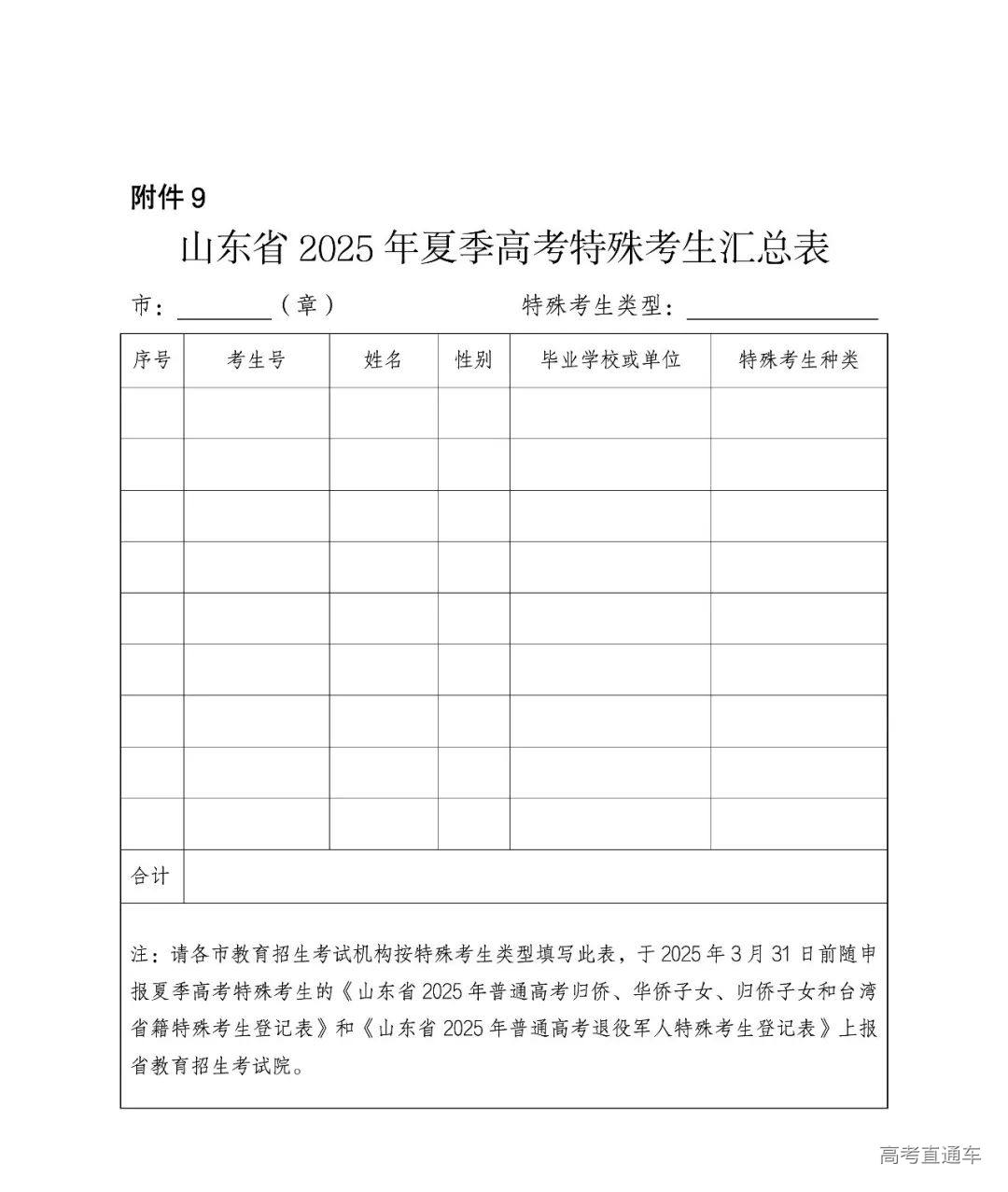 附件 9

山东省 2025 年夏季高考特殊考生汇总表

市：________（章）　　　特殊考生类型：________________

| 序号 | 考生号 | 姓名 | 性别 | 毕业学校或单位 | 特殊考生种类 |
|---|---|---|---|---|---|
| | | | | | |
| | | | | | |
| | | | | | |
| | | | | | |
| | | | | | |
| | | | | | |
| | | | | | |
| | | | | | |
| | | | | | |
| 合计 | | | | | |

注：请各市教育招生考试机构按特殊考生类型填写此表，于 2025 年 3 月 31 日前随申报夏季高考特殊考生的《山东省 2025 年普通高考归侨、华侨子女、归侨子女和台湾省籍特殊考生登记表》和《山东省 2025 年普通高考退役军人特殊考生登记表》上报省教育招生考试院。

高考直通车